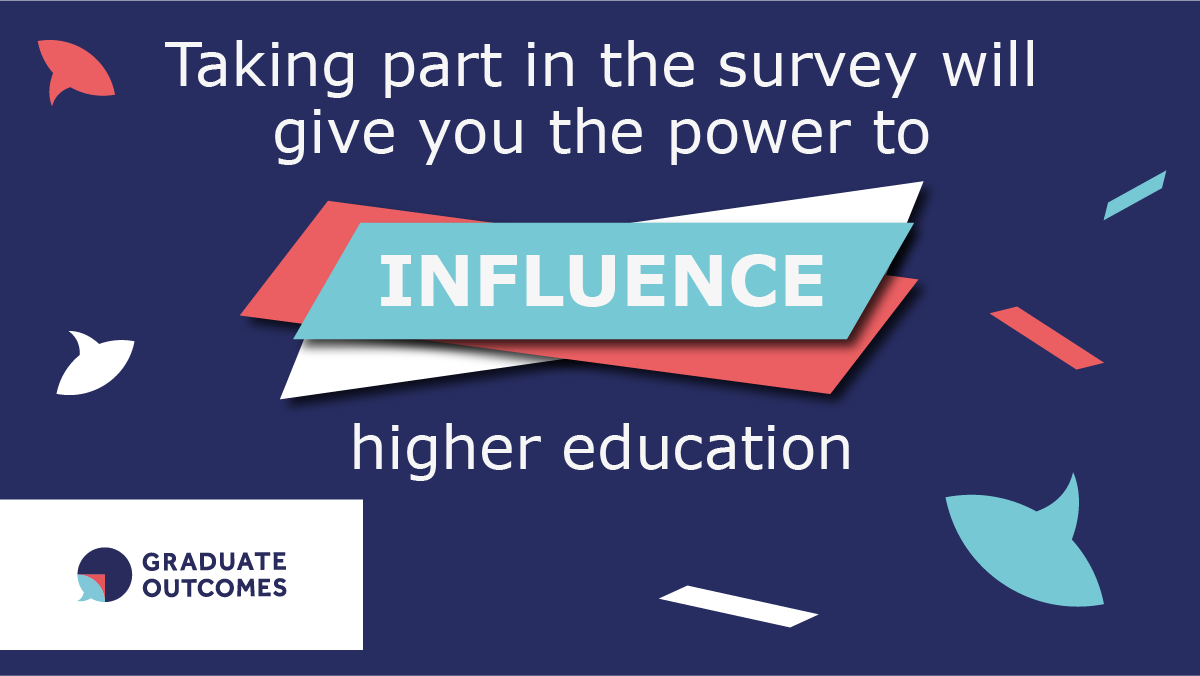 Taking part in the survey will give you the power to

INFLUENCE

higher education

GRADUATE OUTCOMES